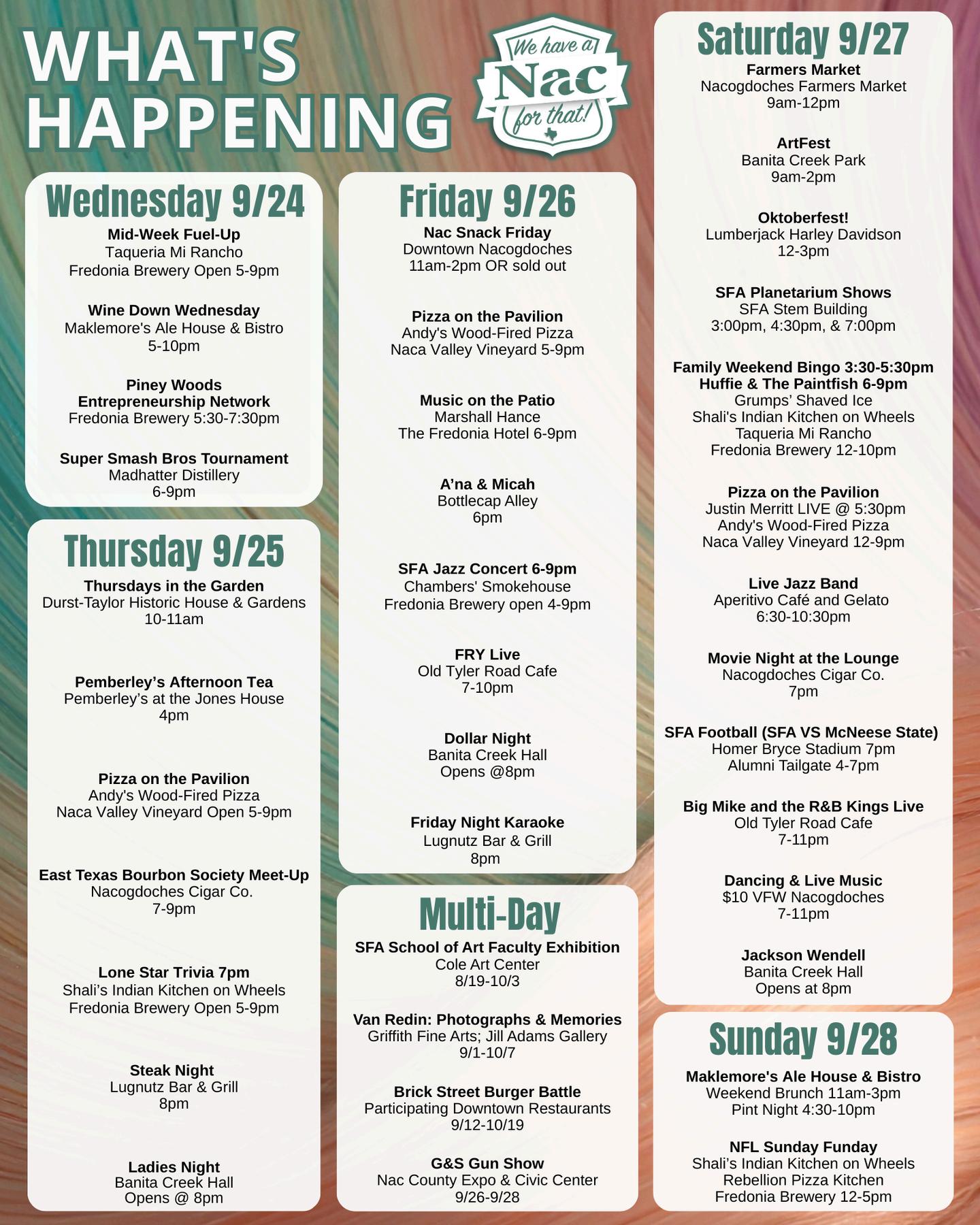 WHAT'S HAPPENING

We have a Nac for that!

Wednesday 9/24

Mid-Week Fuel-Up
Taqueria Mi Rancho
Fredonia Brewery Open 5-9pm

Wine Down Wednesday
Maklemore's Ale House & Bistro
5-10pm

Piney Woods Entrepreneurship Network
Fredonia Brewery 5:30-7:30pm

Super Smash Bros Tournament
Madhatter Distillery
6-9pm

Thursday 9/25

Thursdays in the Garden
Durst-Taylor Historic House & Gardens
10-11am

Pemberley's Afternoon Tea
Pemberley's at the Jones House
4pm

Pizza on the Pavilion
Andy's Wood-Fired Pizza
Naca Valley Vineyard Open 5-9pm

East Texas Bourbon Society Meet-Up
Nacogdoches Cigar Co.
7-9pm

Lone Star Trivia 7pm
Shali's Indian Kitchen on Wheels
Fredonia Brewery Open 5-9pm

Steak Night
Lugnutz Bar & Grill
8pm

Ladies Night
Banita Creek Hall
Opens @ 8pm

Friday 9/26

Nac Snack Friday
Downtown Nacogdoches
11am-2pm OR sold out

Pizza on the Pavilion
Andy's Wood-Fired Pizza
Naca Valley Vineyard 5-9pm

Music on the Patio
Marshall Hance
The Fredonia Hotel 6-9pm

A'na & Micah
Bottlecap Alley
6pm

SFA Jazz Concert 6-9pm
Chambers' Smokehouse
Fredonia Brewery open 4-9pm

FRY Live
Old Tyler Road Cafe
7-10pm

Dollar Night
Banita Creek Hall
Opens @8pm

Friday Night Karaoke
Lugnutz Bar & Grill
8pm

Multi-Day

SFA School of Art Faculty Exhibition
Cole Art Center
8/19-10/3

Van Redin: Photographs & Memories
Griffith Fine Arts; Jill Adams Gallery
9/1-10/7

Brick Street Burger Battle
Participating Downtown Restaurants
9/12-10/19

G&S Gun Show
Nac County Expo & Civic Center
9/26-9/28

Saturday 9/27

Farmers Market
Nacogdoches Farmers Market
9am-12pm

ArtFest
Banita Creek Park
9am-2pm

Oktoberfest!
Lumberjack Harley Davidson
12-3pm

SFA Planetarium Shows
SFA Stem Building
3:00pm, 4:30pm, & 7:00pm

Family Weekend Bingo 3:30-5:30pm
Huffie & The Paintfish 6-9pm
Grumps' Shaved Ice
Shali's Indian Kitchen on Wheels
Taqueria Mi Rancho
Fredonia Brewery 12-10pm

Pizza on the Pavilion
Justin Merritt LIVE @ 5:30pm
Andy's Wood-Fired Pizza
Naca Valley Vineyard 12-9pm

Live Jazz Band
Aperitivo Café and Gelato
6:30-10:30pm

Movie Night at the Lounge
Nacogdoches Cigar Co.
7pm

SFA Football (SFA VS McNeese State)
Homer Bryce Stadium 7pm
Alumni Tailgate 4-7pm

Big Mike and the R&B Kings Live
Old Tyler Road Cafe
7-11pm

Dancing & Live Music
$10 VFW Nacogdoches
7-11pm

Jackson Wendell
Banita Creek Hall
Opens at 8pm

Sunday 9/28

Maklemore's Ale House & Bistro
Weekend Brunch 11am-3pm
Pint Night 4:30-10pm

NFL Sunday Funday
Shali's Indian Kitchen on Wheels
Rebellion Pizza Kitchen
Fredonia Brewery 12-5pm